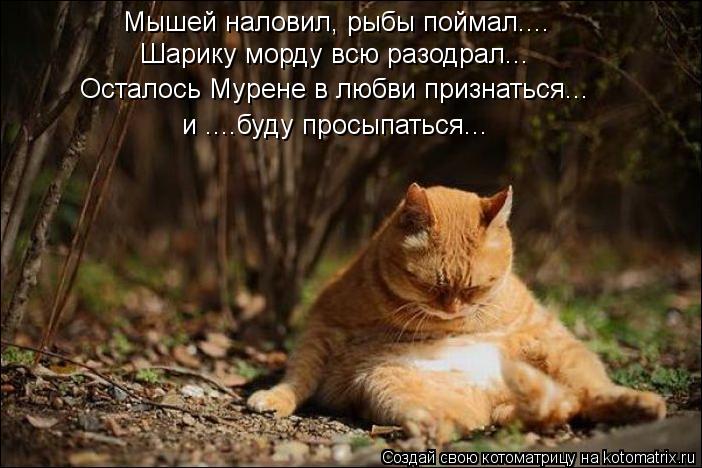 Мышей наловил, рыбы поймал....
Шарику морду всю разодрал...
Осталось Мурене в любви признаться...
и ....буду просыпаться...

Создай свою котоматрицу на kotomatrix.ru